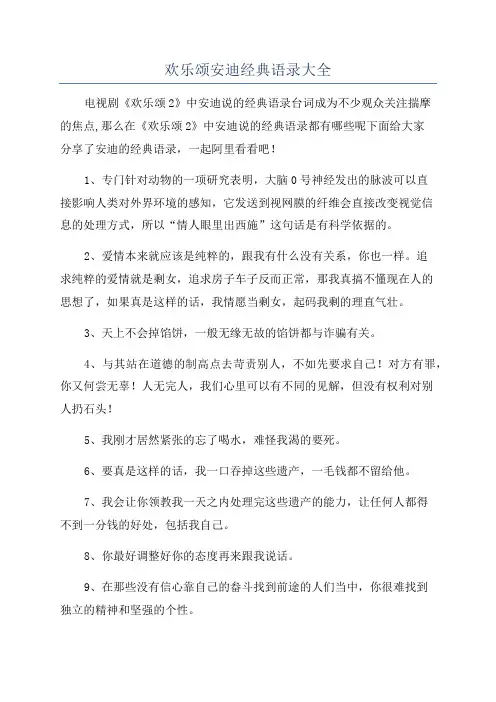 欢乐颂安迪经典语录大全

电视剧《欢乐颂2》中安迪说的经典语录台词成为不少观众关注揣摩的焦点,那么在《欢乐颂2》中安迪说的经典语录都有哪些呢下面给大家分享了安迪的经典语录，一起阿里看看吧！

1、专门针对动物的一项研究表明，大脑0号神经发出的脉波可以直接影响人类对外界环境的感知，它发送到视网膜的纤维会直接改变视觉信息的处理方式，所以“情人眼里出西施”这句话是有科学依据的。

2、爱情本来就应该是纯粹的，跟我有什么没有关系，你也一样。追求纯粹的爱情就是剩女，追求房子车子反而正常，那我真搞不懂现在人的思想了，如果真是这样的话，我情愿当剩女，起码我剩的理直气壮。

3、天上不会掉馅饼，一般无缘无故的馅饼都与诈骗有关。

4、与其站在道德的制高点去苛责别人，不如先要求自己！对方有罪，你又何尝无辜！人无完人，我们心里可以有不同的见解，但没有权利对别人扔石头！

5、我刚才居然紧张的忘了喝水，难怪我渴的要死。

6、要真是这样的话，我一口吞掉这些遗产，一毛钱都不留给他。

7、我会让你领教我一天之内处理完这些遗产的能力，让任何人都得不到一分钱的好处，包括我自己。

8、你最好调整好你的态度再来跟我说话。

9、在那些没有信心靠自己的奋斗找到前途的人们当中，你很难找到独立的精神和坚强的个性。